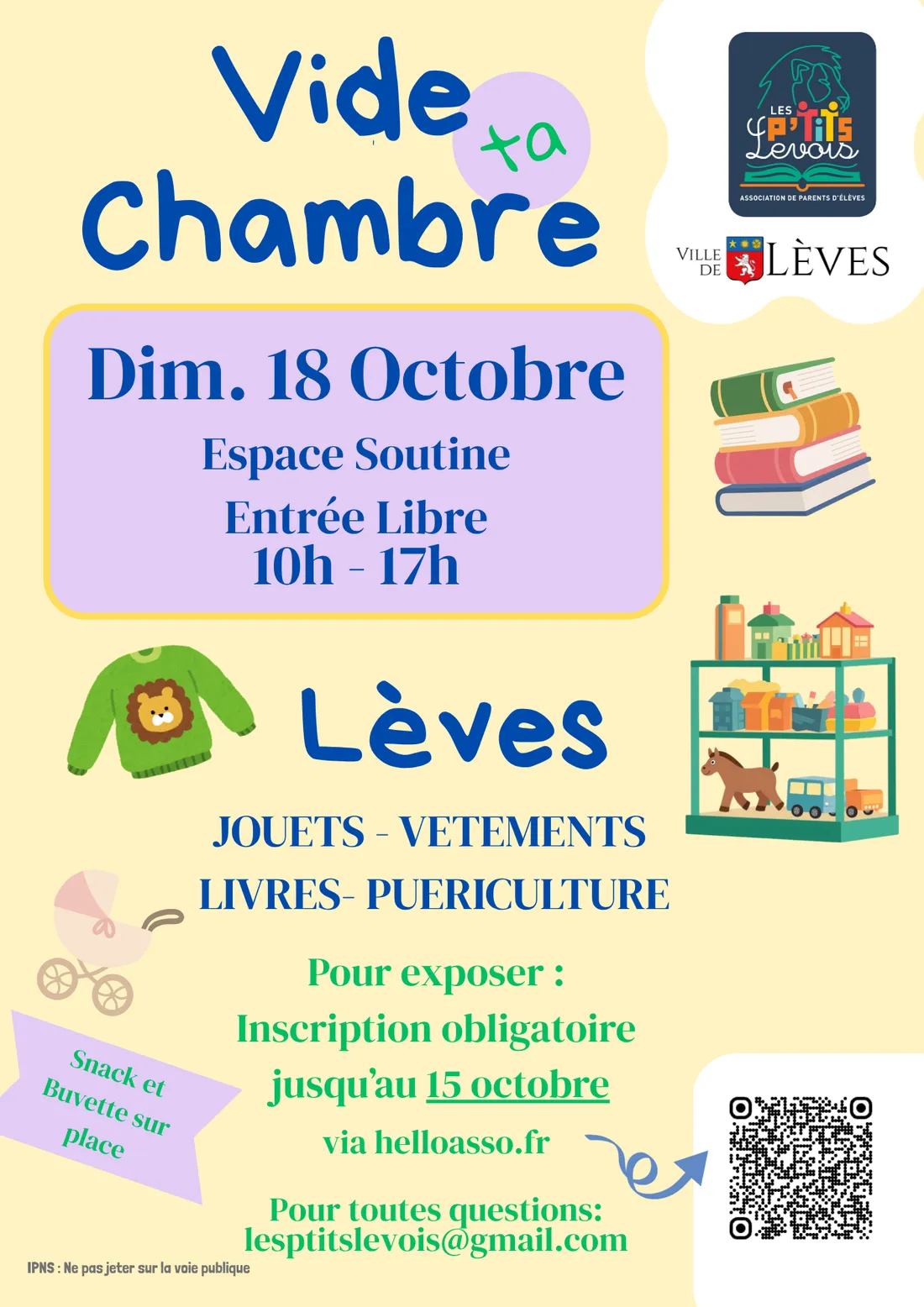 Vide ta Chambre

LES P'TITS Levois
ASSOCIATION DE PARENTS D'ÉLÈVES

VILLE DE LÈVES

Dim. 18 Octobre
Espace Soutine
Entrée Libre
10h - 17h

Lèves

JOUETS - VETEMENTS
LIVRES- PUERICULTURE

Pour exposer :
Inscription obligatoire
jusqu'au 15 octobre
via helloasso.fr

Snack et Buvette sur place

Pour toutes questions:
lesptitslevois@gmail.com

IPNS : Ne pas jeter sur la voie publique